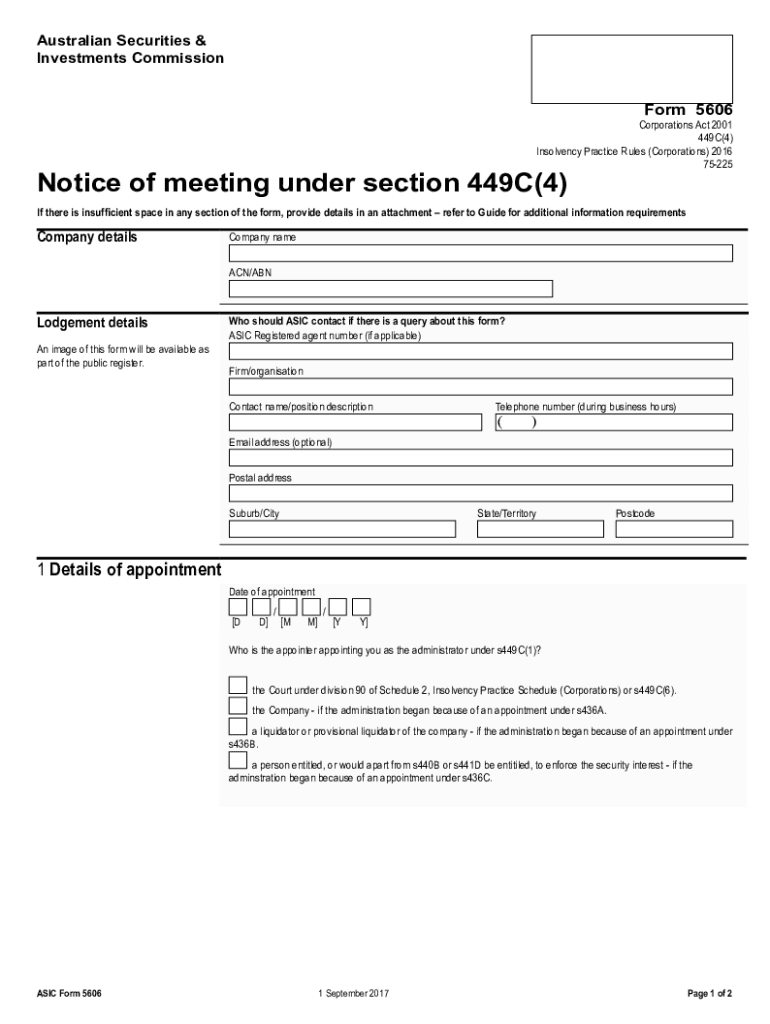 Australian Securities & Investments Commission

Form 5606
Corporations Act 2001
449C(4)
Insolvency Practice Rules (Corporations) 2016
75-225

Notice of meeting under section 449C(4)

If there is insufficient space in any section of the form, provide details in an attachment – refer to Guide for additional information requirements

Company details

Company name

ACN/ABN

Lodgement details

An image of this form will be available as part of the public register.

Who should ASIC contact if there is a query about this form?

ASIC Registered agent number (if applicable)

Firm/organisation

Contact name/position description

Telephone number (during business hours)

( )

Email address (optional)

Postal address

Suburb/City

State/Territory

Postcode

1 Details of appointment

Date of appointment

/ /

[D D] [M M] [Y Y]

Who is the appointer appointing you as the administrator under s449C(1)?

the Court under division 90 of Schedule 2, Insolvency Practice Schedule (Corporations) or s449C(6).

the Company - if the administration began because of an appointment under s436A.

a liquidator or provisional liquidator of the company - if the administration began because of an appointment under s436B.

a person entitled, or would apart from s440B or s441D be entitled, to enforce the security interest - if the adminstration began because of an appointment under s436C.

ASIC Form 5606

1 September 2017

Page 1 of 2